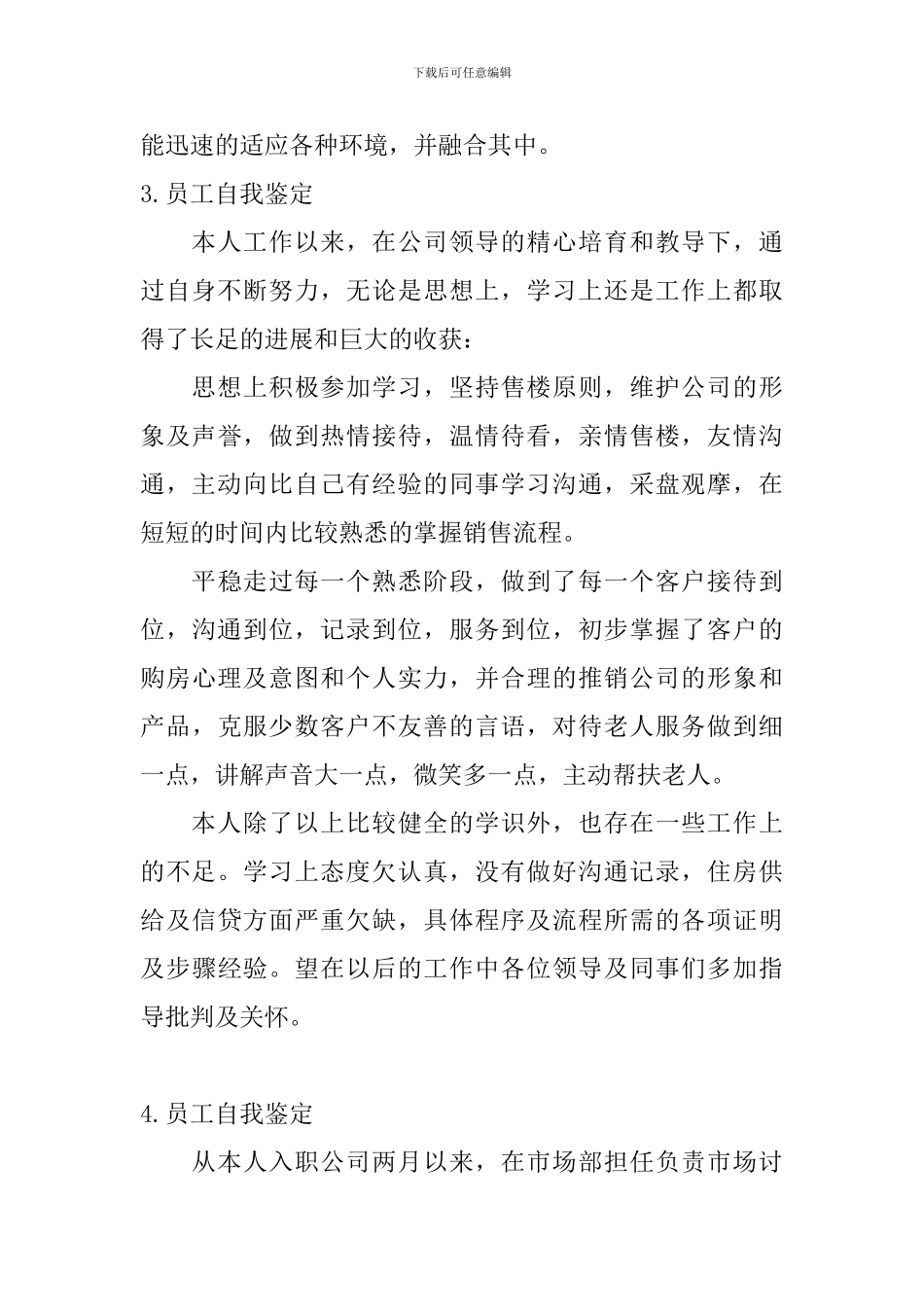 下载后可任意编辑

能迅速的适应各种环境，并融合其中。

3.员工自我鉴定

本人工作以来，在公司领导的精心培育和教导下，通过自身不断努力，无论是思想上，学习上还是工作上都取得了长足的进展和巨大的收获：

思想上积极参加学习，坚持售楼原则，维护公司的形象及声誉，做到热情接待，温情待看，亲情售楼，友情沟通，主动向比自己有经验的同事学习沟通，采盘观摩，在短短的时间内比较熟悉的掌握销售流程。

平稳走过每一个熟悉阶段，做到了每一个客户接待到位，沟通到位，记录到位，服务到位，初步掌握了客户的购房心理及意图和个人实力，并合理的推销公司的形象和产品，克服少数客户不友善的言语，对待老人服务做到细一点，讲解声音大一点，微笑多一点，主动帮扶老人。

本人除了以上比较健全的学识外，也存在一些工作上的不足。学习上态度欠认真，没有做好沟通记录，住房供给及信贷方面严重欠缺，具体程序及流程所需的各项证明及步骤经验。望在以后的工作中各位领导及同事们多加指导批判及关怀。

4.员工自我鉴定

从本人入职公司两月以来，在市场部担任负责市场讨